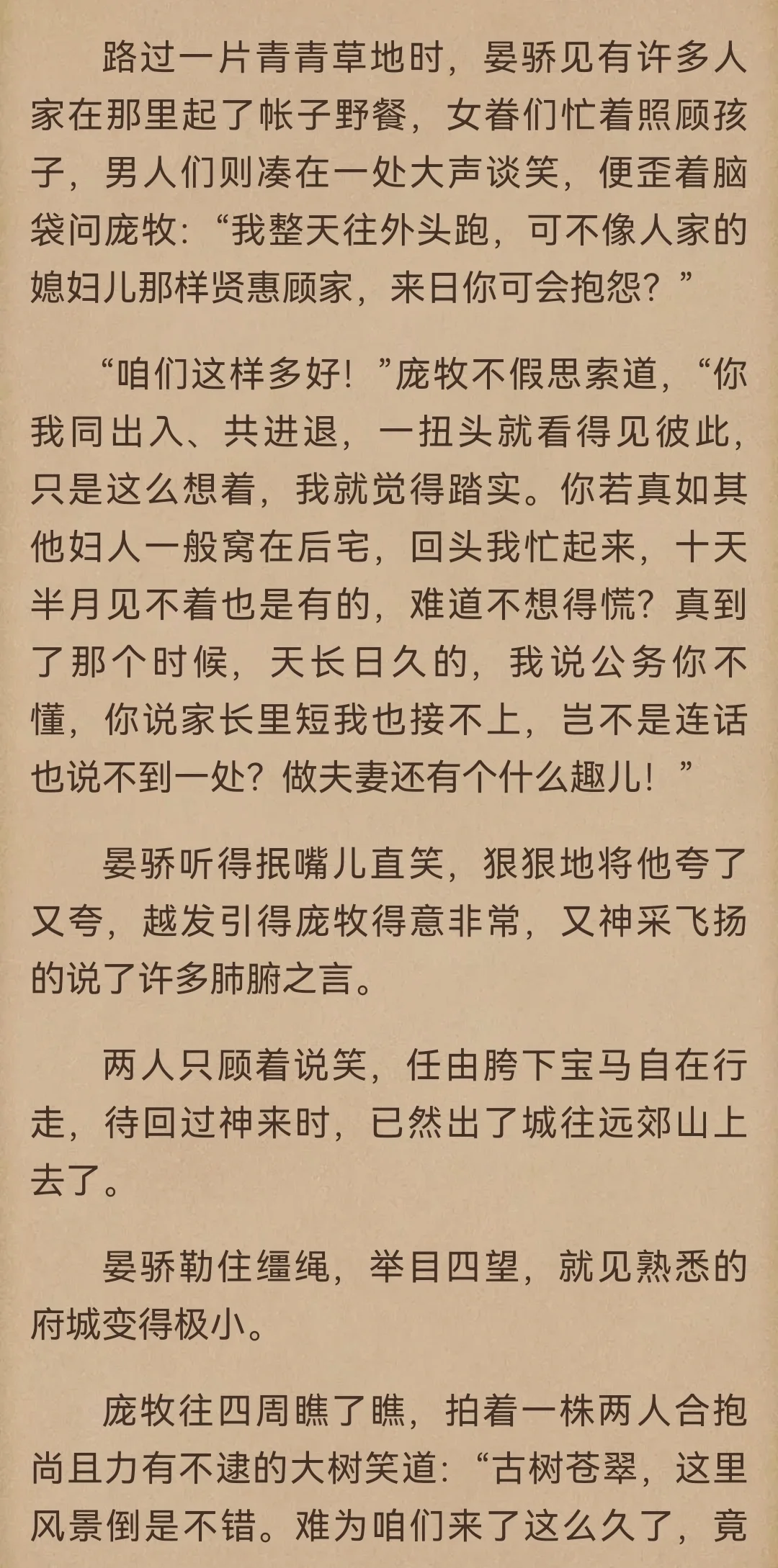 路过一片青青草地时，晏骄见有许多人家在那里起了帐子野餐，女眷们忙着照顾孩子，男人们则凑在一处大声谈笑，便歪着脑袋问庞牧：“我整天往外头跑，可不像人家的媳妇儿那样贤惠顾家，来日你可会抱怨？”

“咱们这样多好！”庞牧不假思索道，“你我同出入、共进退，一扭头就看得见彼此，只是这么想着，我就觉得踏实。你若真如其他妇人一般窝在后宅，回头我忙起来，十天半月见不着也是有的，难道不想得慌？真到了那个时候，天长日久的，我说公务你不懂，你说家长里短我也接不上，岂不是连话也说不到一处？做夫妻还有个什么趣儿！”

晏骄听得抿嘴儿直笑，狠狠地将他夸了又夸，越发引得庞牧得意非常，又神采飞扬的说了许多肺腑之言。

两人只顾着说笑，任由胯下宝马自在行走，待回过神来时，已然出了城往远郊山上去了。

晏骄勒住缰绳，举目四望，就见熟悉的府城变得极小。

庞牧往四周瞧了瞧，拍着一株两人合抱尚且力有不逮的大树笑道：“古树苍翠，这里风景倒是不错。难为咱们来了这么久了，竟